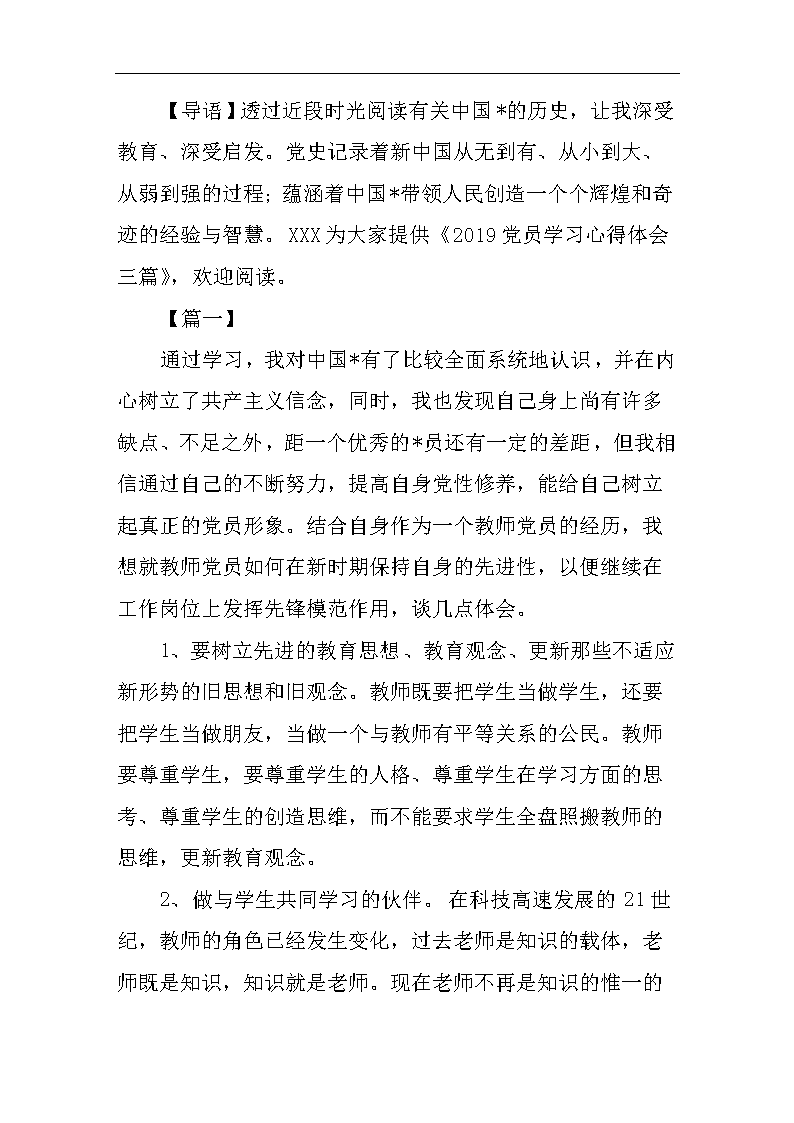 【导语】透过近段时光阅读有关中国*的历史，让我深受教育、深受启发。党史记录着新中国从无到有、从小到大、从弱到强的过程；蕴涵着中国*带领人民创造一个个辉煌和奇迹的经验与智慧。XXX为大家提供《2019党员学习心得体会三篇》，欢迎阅读。

【篇一】

通过学习，我对中国*有了比较全面系统地认识，并在内心树立了共产主义信念，同时，我也发现自己身上尚有许多缺点、不足之外，距一个优秀的*员还有一定的差距，但我相信通过自己的不断努力，提高自身党性修养，能给自己树立起真正的党员形象。结合自身作为一个教师党员的经历，我想就教师党员如何在新时期保持自身的先进性，以便继续在工作岗位上发挥先锋模范作用，谈几点体会。

1、要树立先进的教育思想、教育观念、更新那些不适应新形势的旧思想和旧观念。教师既要把学生当做学生，还要把学生当做朋友，当做一个与教师有平等关系的公民。教师要尊重学生，要尊重学生的人格、尊重学生在学习方面的思考、尊重学生的创造思维，而不能要求学生全盘照搬教师的思维，更新教育观念。

2、做与学生共同学习的伙伴。在科技高速发展的21世纪，教师的角色已经发生变化，过去老师是知识的载体，老师既是知识，知识就是老师。现在老师不再是知识的惟一的